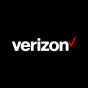 verizon